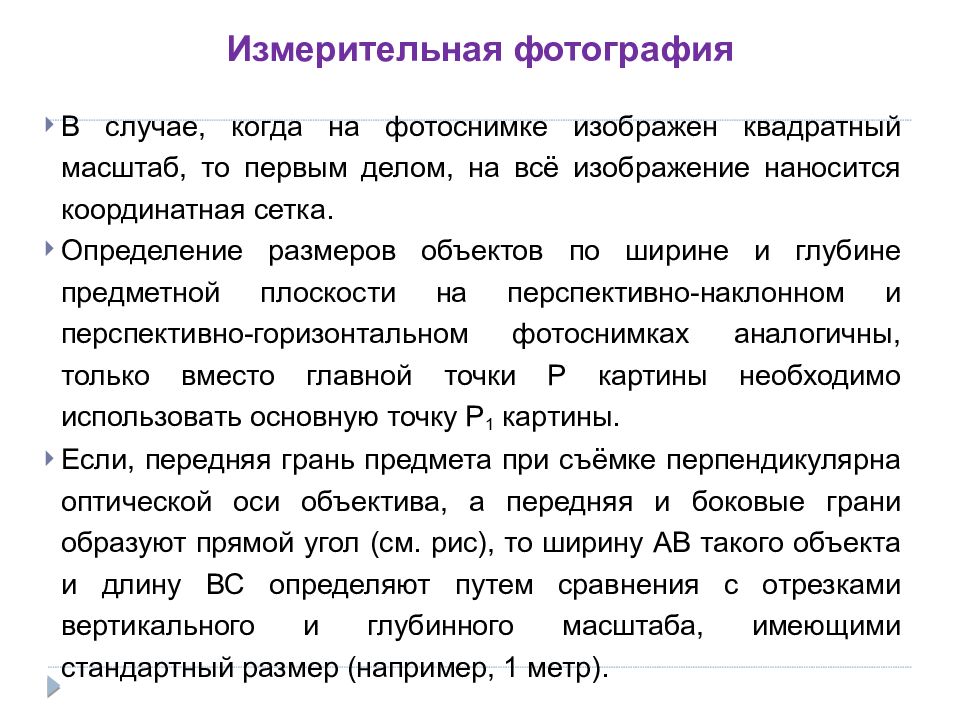 Измерительная фотография

В случае, когда на фотоснимке изображен квадратный масштаб, то первым делом, на всё изображение наносится координатная сетка.

Определение размеров объектов по ширине и глубине предметной плоскости на перспективно-наклонном и перспективно-горизонтальном фотоснимках аналогичны, только вместо главной точки Р картины необходимо использовать основную точку $P_1$ картины.

Если, передняя грань предмета при съёмке перпендикулярна оптической оси объектива, а передняя и боковые грани образуют прямой угол (см. рис), то ширину АВ такого объекта и длину ВС определяют путем сравнения с отрезками вертикального и глубинного масштаба, имеющими стандартный размер (например, 1 метр).